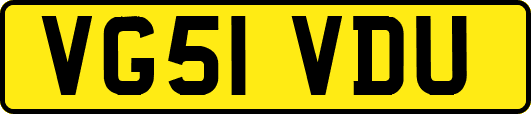 VG51 VDU